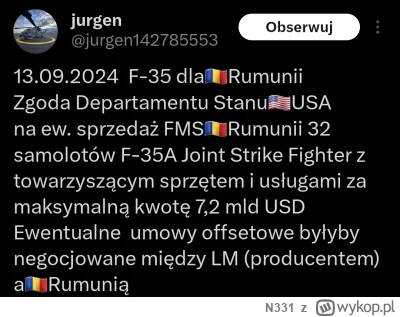 jurgen
@jurgen142785553

Obserwuj

13.09.2024 F-35 dla🇷🇴Rumunii
Zgoda Departamentu Stanu🇺🇸USA na ew. sprzedaż FMS🇷🇴Rumunii 32 samolotów F-35A Joint Strike Fighter z towarzyszącym sprzętem i usługami za maksymalną kwotę 7,2 mld USD
Ewentualne umowy offsetowe byłyby negocjowane między LM (producentem) a🇷🇴Rumunią

N331 z wykop.pl